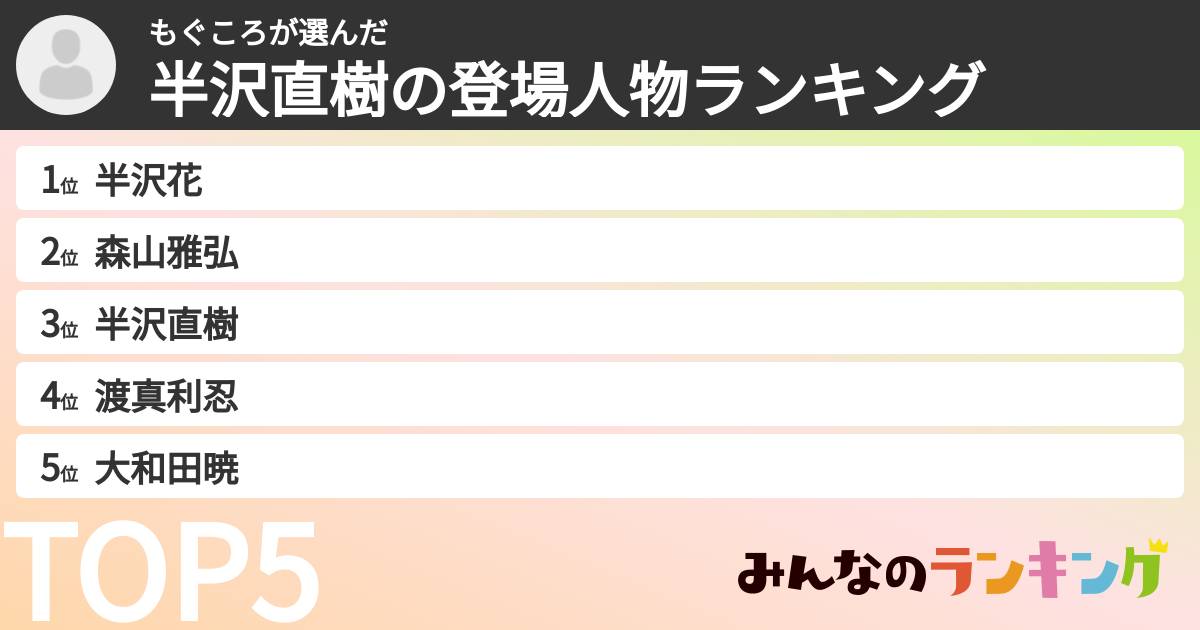 もぐころが選んだ
半沢直樹の登場人物ランキング

1位 半沢花
2位 森山雅弘
3位 半沢直樹
4位 渡真利忍
5位 大和田暁

TOP5

みんなのランキング